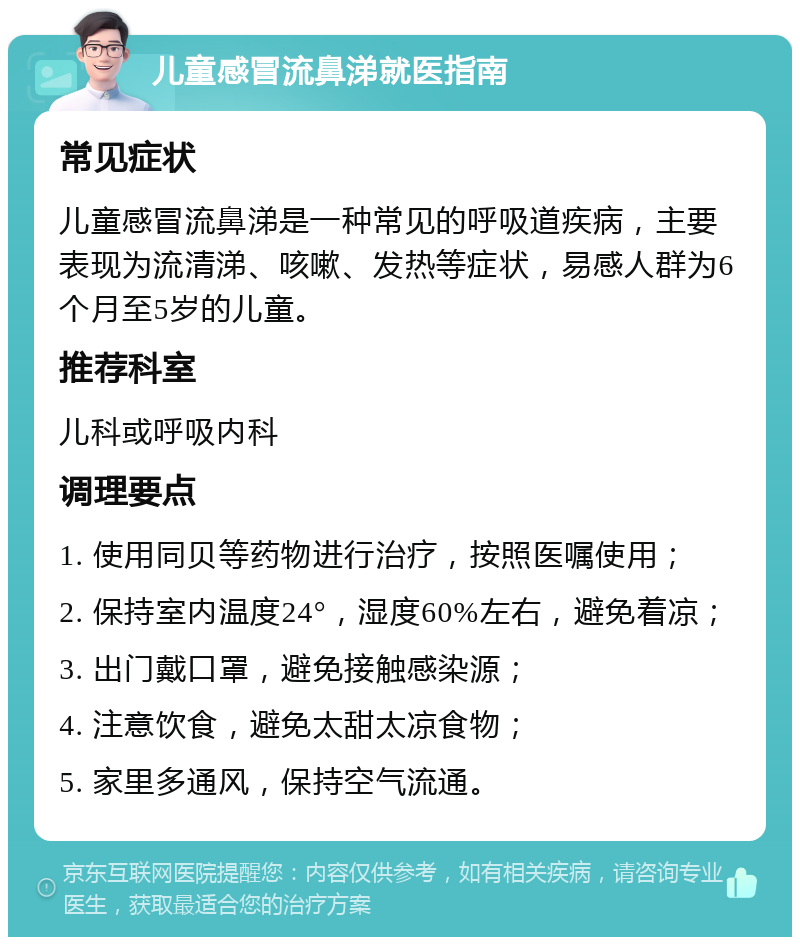 儿童感冒流鼻涕就医指南

常见症状

儿童感冒流鼻涕是一种常见的呼吸道疾病，主要表现为流清涕、咳嗽、发热等症状，易感人群为6个月至5岁的儿童。

推荐科室

儿科或呼吸内科

调理要点

1. 使用同贝等药物进行治疗，按照医嘱使用；

2. 保持室内温度24°，湿度60%左右，避免着凉；

3. 出门戴口罩，避免接触感染源；

4. 注意饮食，避免太甜太凉食物；

5. 家里多通风，保持空气流通。

京东互联网医院提醒您：内容仅供参考，如有相关疾病，请咨询专业医生，获取最适合您的治疗方案